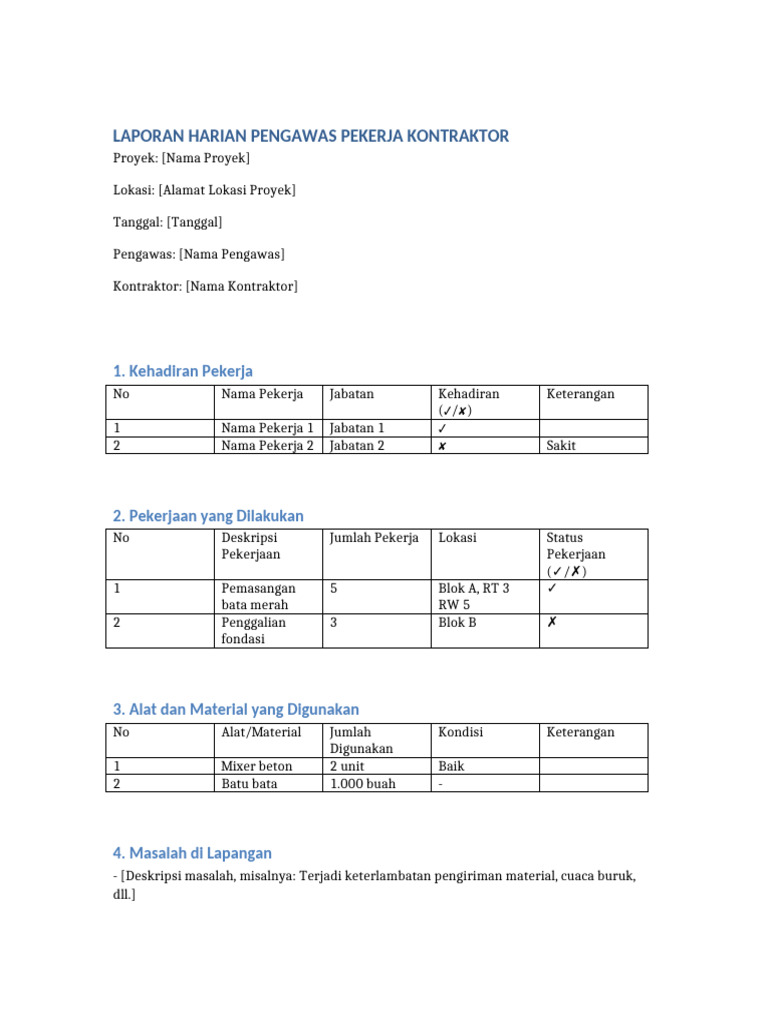 LAPORAN HARIAN PENGAWAS PEKERJA KONTRAKTOR

Proyek: [Nama Proyek]

Lokasi: [Alamat Lokasi Proyek]

Tanggal: [Tanggal]

Pengawas: [Nama Pengawas]

Kontraktor: [Nama Kontraktor]

1. Kehadiran Pekerja

| No | Nama Pekerja | Jabatan | Kehadiran (✓/✘) | Keterangan |
|---|---|---|---|---|
| 1 | Nama Pekerja 1 | Jabatan 1 | ✓ | |
| 2 | Nama Pekerja 2 | Jabatan 2 | ✘ | Sakit |

2. Pekerjaan yang Dilakukan

| No | Deskripsi Pekerjaan | Jumlah Pekerja | Lokasi | Status Pekerjaan (✓/✗) |
|---|---|---|---|---|
| 1 | Pemasangan bata merah | 5 | Blok A, RT 3 RW 5 | ✓ |
| 2 | Penggalian fondasi | 3 | Blok B | ✗ |

3. Alat dan Material yang Digunakan

| No | Alat/Material | Jumlah Digunakan | Kondisi | Keterangan |
|---|---|---|---|---|
| 1 | Mixer beton | 2 unit | Baik | |
| 2 | Batu bata | 1.000 buah | - | |

4. Masalah di Lapangan

- [Deskripsi masalah, misalnya: Terjadi keterlambatan pengiriman material, cuaca buruk, dll.]